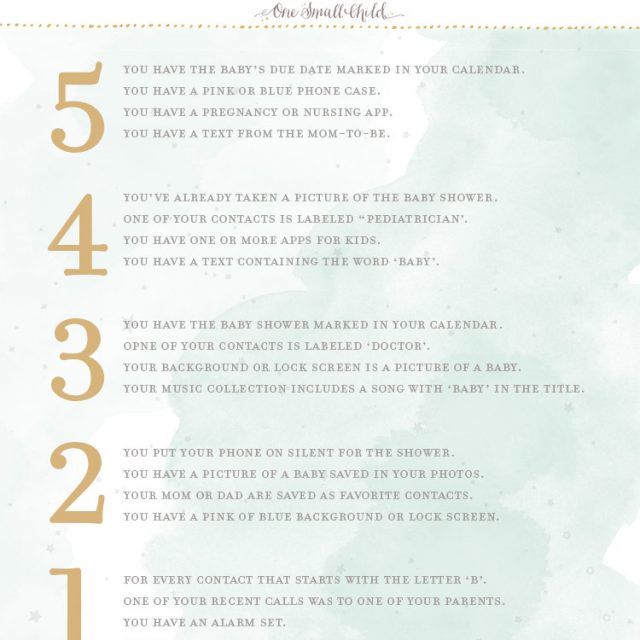 One Small Child

5

YOU HAVE THE BABY'S DUE DATE MARKED IN YOUR CALENDAR.
YOU HAVE A PINK OR BLUE PHONE CASE.
YOU HAVE A PREGNANCY OR NURSING APP.
YOU HAVE A TEXT FROM THE MOM-TO-BE.

4

YOU'VE ALREADY TAKEN A PICTURE OF THE BABY SHOWER.
ONE OF YOUR CONTACTS IS LABELED "PEDIATRICIAN'.
YOU HAVE ONE OR MORE APPS FOR KIDS.
YOU HAVE A TEXT CONTAINING THE WORD 'BABY'.

3

YOU HAVE THE BABY SHOWER MARKED IN YOUR CALENDAR.
OPNE OF YOUR CONTACTS IS LABELED 'DOCTOR'.
YOUR BACKGROUND OR LOCK SCREEN IS A PICTURE OF A BABY.
YOUR MUSIC COLLECTION INCLUDES A SONG WITH 'BABY' IN THE TITLE.

2

YOU PUT YOUR PHONE ON SILENT FOR THE SHOWER.
YOU HAVE A PICTURE OF A BABY SAVED IN YOUR PHOTOS.
YOUR MOM OR DAD ARE SAVED AS FAVORITE CONTACTS.
YOU HAVE A PINK OF BLUE BACKGROUND OR LOCK SCREEN.

1

FOR EVERY CONTACT THAT STARTS WITH THE LETTER 'B'.
ONE OF YOUR RECENT CALLS WAS TO ONE OF YOUR PARENTS.
YOU HAVE AN ALARM SET.